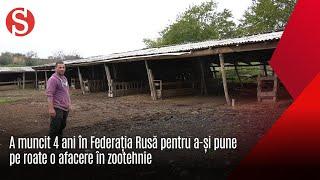 S

A muncit 4 ani în Federația Rusă pentru a-și pune pe roate o afacere în zootehnie